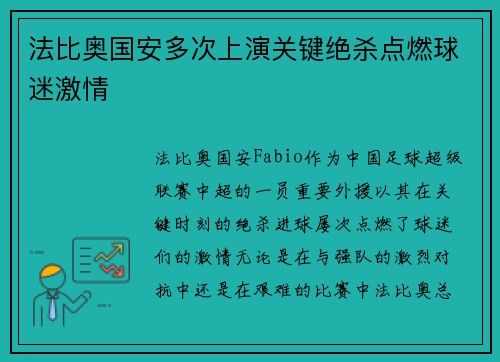 法比奥国安多次上演关键绝杀点燃球迷激情

法比奥国安Fabio作为中国足球超级联赛中超的一员重要外援以其在关键时刻的绝杀进球屡次点燃了球迷们的激情无论是在与强队的激烈对抗中还是在艰难的比赛中法比奥总